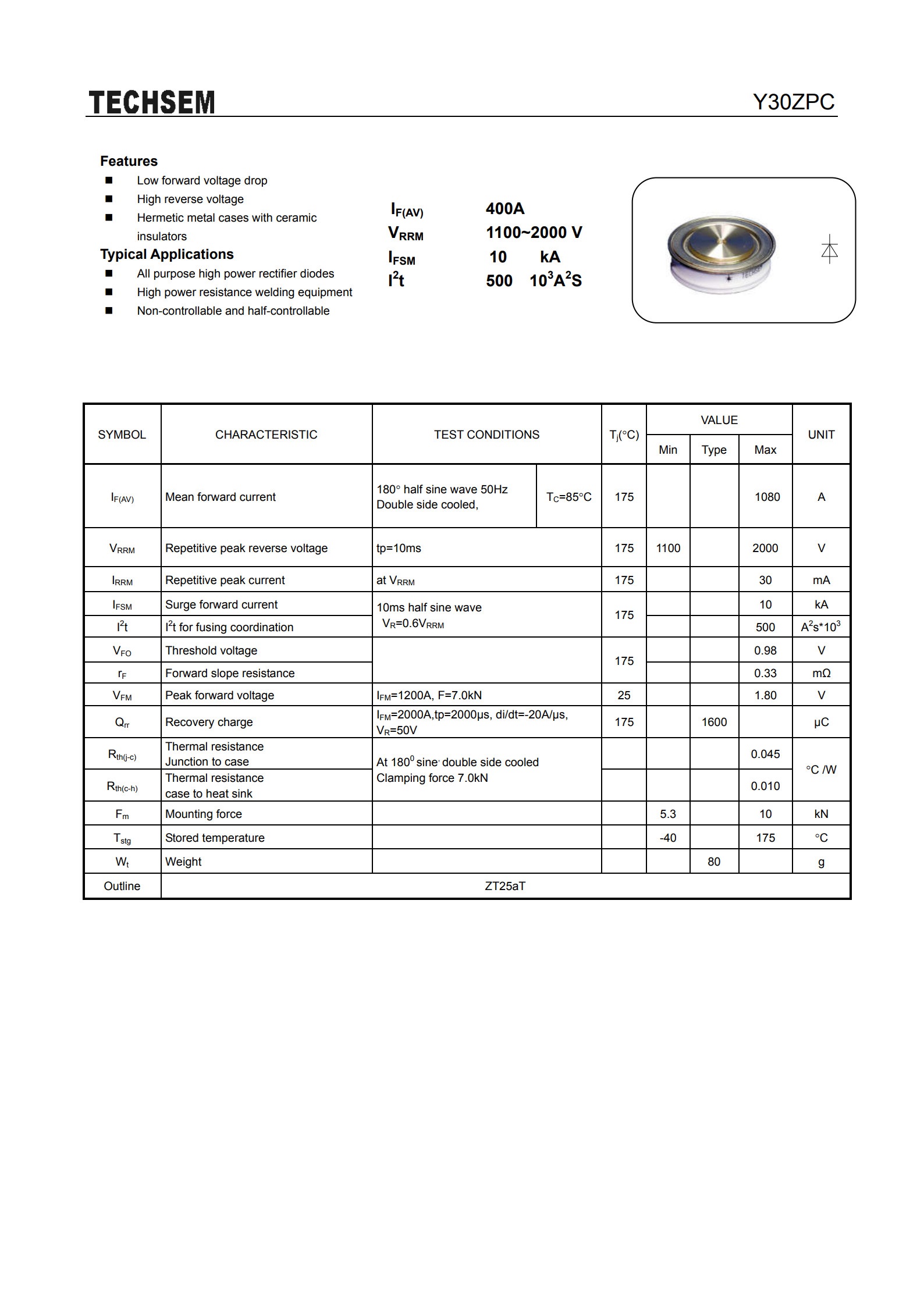 TECHSEM Y30ZPC

Features
■ Low forward voltage drop
■ High reverse voltage
■ Hermetic metal cases with ceramic insulators

Typical Applications
■ All purpose high power rectifier diodes
■ High power resistance welding equipment
■ Non-controllable and half-controllable

$I_{F(AV)}$ 400A
$V_{RRM}$ 1100~2000 V
$I_{FSM}$ 10 kA
$I^2t$ 500 $10^3A^2S$

| SYMBOL | CHARACTERISTIC | TEST CONDITIONS | | $T_j$(°C) | VALUE Min | VALUE Type | VALUE Max | UNIT |
|---|---|---|---|---|---|---|---|---|
| $I_{F(AV)}$ | Mean forward current | 180° half sine wave 50Hz Double side cooled, | $T_C$=85°C | 175 | | | 1080 | A |
| $V_{RRM}$ | Repetitive peak reverse voltage | tp=10ms | | 175 | 1100 | | 2000 | V |
| $I_{RRM}$ | Repetitive peak current | at $V_{RRM}$ | | 175 | | | 30 | mA |
| $I_{FSM}$ | Surge forward current | 10ms half sine wave $V_R$=0.6$V_{RRM}$ | | 175 | | | 10 | kA |
| $I^2t$ | $I^2t$ for fusing coordination | | | | | | 500 | $A^2s*10^3$ |
| $V_{FO}$ | Threshold voltage | | | 175 | | | 0.98 | V |
| $r_F$ | Forward slope resistance | | | | | | 0.33 | mΩ |
| $V_{FM}$ | Peak forward voltage | $I_{FM}$=1200A, F=7.0kN | | 25 | | | 1.80 | V |
| $Q_{rr}$ | Recovery charge | $I_{FM}$=2000A,tp=2000μs, di/dt=-20A/μs, $V_R$=50V | | 175 | | 1600 | | μC |
| $R_{th(j-c)}$ | Thermal resistance Junction to case | At $180^0$ sine, double side cooled Clamping force 7.0kN | | | | | 0.045 | °C /W |
| $R_{th(c-h)}$ | Thermal resistance case to heat sink | | | | | | 0.010 | |
| $F_m$ | Mounting force | | | | 5.3 | | 10 | kN |
| $T_{stg}$ | Stored temperature | | | | -40 | | 175 | °C |
| $W_t$ | Weight | | | | | 80 | | g |
| Outline | ZT25aT | | | | | | | |